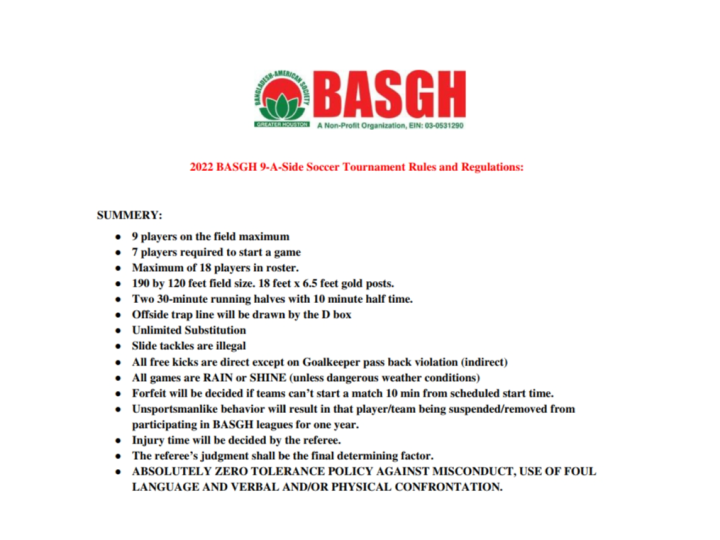 BANGLADESH-AMERICAN SOCIETY
GREATER HOUSTON
BASGH
A Non-Profit Organization, EIN: 03-0531290

2022 BASGH 9-A-Side Soccer Tournament Rules and Regulations:

SUMMERY:

- 9 players on the field maximum
- 7 players required to start a game
- Maximum of 18 players in roster.
- 190 by 120 feet field size. 18 feet x 6.5 feet gold posts.
- Two 30-minute running halves with 10 minute half time.
- Offside trap line will be drawn by the D box
- Unlimited Substitution
- Slide tackles are illegal
- All free kicks are direct except on Goalkeeper pass back violation (indirect)
- All games are RAIN or SHINE (unless dangerous weather conditions)
- Forfeit will be decided if teams can't start a match 10 min from scheduled start time.
- Unsportsmanlike behavior will result in that player/team being suspended/removed from participating in BASGH leagues for one year.
- Injury time will be decided by the referee.
- The referee's judgment shall be the final determining factor.
- ABSOLUTELY ZERO TOLERANCE POLICY AGAINST MISCONDUCT, USE OF FOUL LANGUAGE AND VERBAL AND/OR PHYSICAL CONFRONTATION.